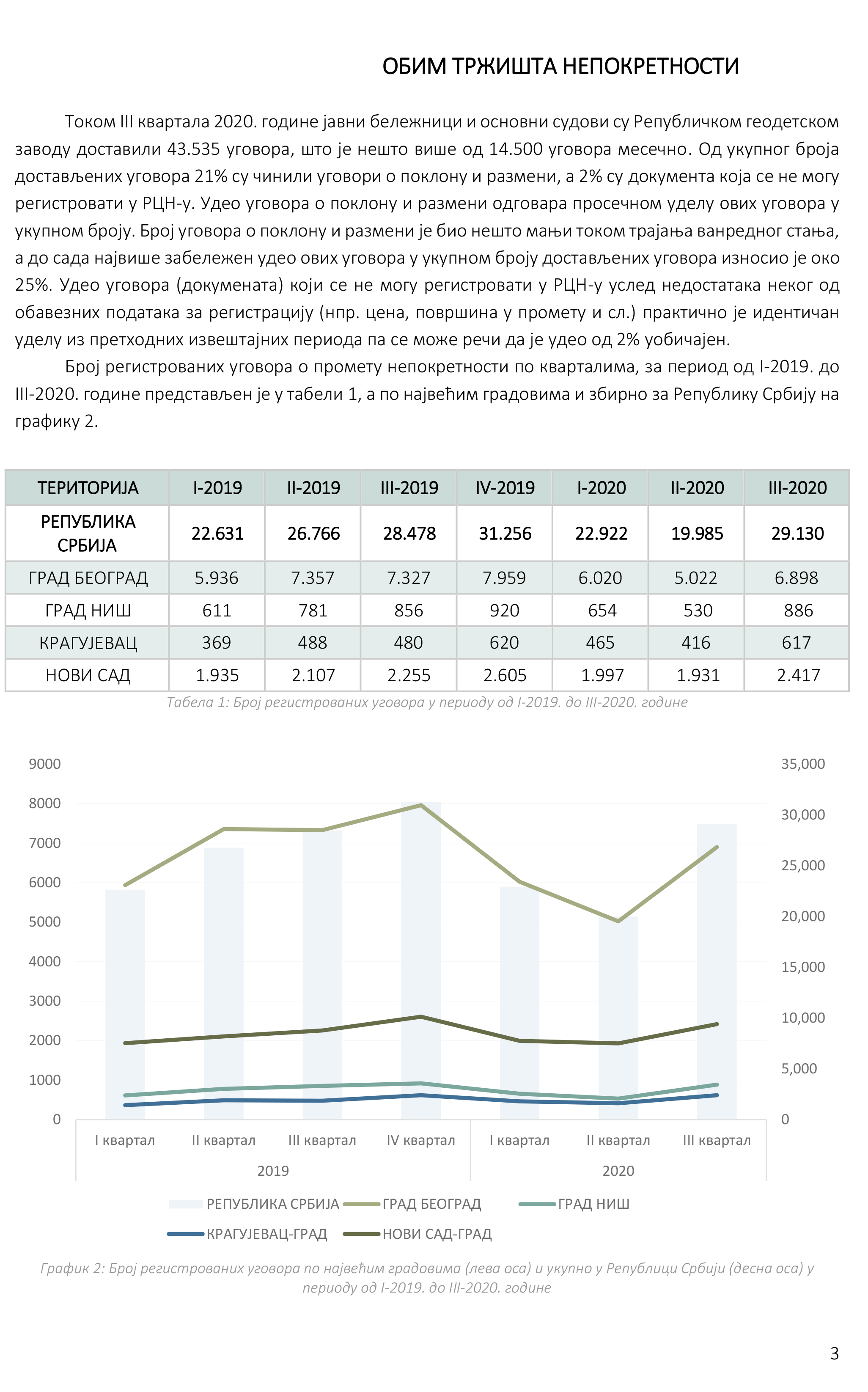 ОБИМ ТРЖИШТА НЕПОКРЕТНОСТИ

Током III квартала 2020. године јавни бележници и основни судови су Републичком геодетском заводу доставили 43.535 уговора, што је нешто више од 14.500 уговора месечно. Од укупног броја достављених уговора 21% су чинили уговори о поклону и размени, а 2% су документа која се не могу регистровати у РЦН-у. Удео уговора о поклону и размени одговара просечном уделу ових уговора у укупном броју. Број уговора о поклону и размени је био нешто мањи током трајања ванредног стања, а до сада највише забележен удео ових уговора у укупном броју достављених уговора износио је око 25%. Удео уговора (докумената) који се не могу регистровати у РЦН-у услед недостатака неког од обавезних података за регистрацију (нпр. цена, површина у промету и сл.) практично је идентичан уделу из претходних извештајних периода па се може речи да је удео од 2% уобичајен.

Број регистрованих уговора о промету непокретности по кварталима, за период од I-2019. до III-2020. године представљен је у табели 1, а по највећим градовима и збирно за Републику Србију на графику 2.

| ТЕРИТОРИЈА | I-2019 | II-2019 | III-2019 | IV-2019 | I-2020 | II-2020 | III-2020 |
|---|---|---|---|---|---|---|---|
| РЕПУБЛИКА СРБИЈА | 22.631 | 26.766 | 28.478 | 31.256 | 22.922 | 19.985 | 29.130 |
| ГРАД БЕОГРАД | 5.936 | 7.357 | 7.327 | 7.959 | 6.020 | 5.022 | 6.898 |
| ГРАД НИШ | 611 | 781 | 856 | 920 | 654 | 530 | 886 |
| КРАГУЈЕВАЦ | 369 | 488 | 480 | 620 | 465 | 416 | 617 |
| НОВИ САД | 1.935 | 2.107 | 2.255 | 2.605 | 1.997 | 1.931 | 2.417 |

Табела 1: Број регистрованих уговора у периоду од I-2019. до III-2020. године

9000
8000
7000
6000
5000
4000
3000
2000
1000
0

35,000
30,000
25,000
20,000
15,000
10,000
5,000
0

I квартал II квартал III квартал IV квартал I квартал II квартал III квартал
2019 2020

РЕПУБЛИКА СРБИЈА ГРАД БЕОГРАД ГРАД НИШ
КРАГУЈЕВАЦ-ГРАД НОВИ САД-ГРАД

График 2: Број регистрованих уговора по највећим градовима (лева оса) и укупно у Републици Србији (десна оса) у периоду од I-2019. до III-2020. године

3